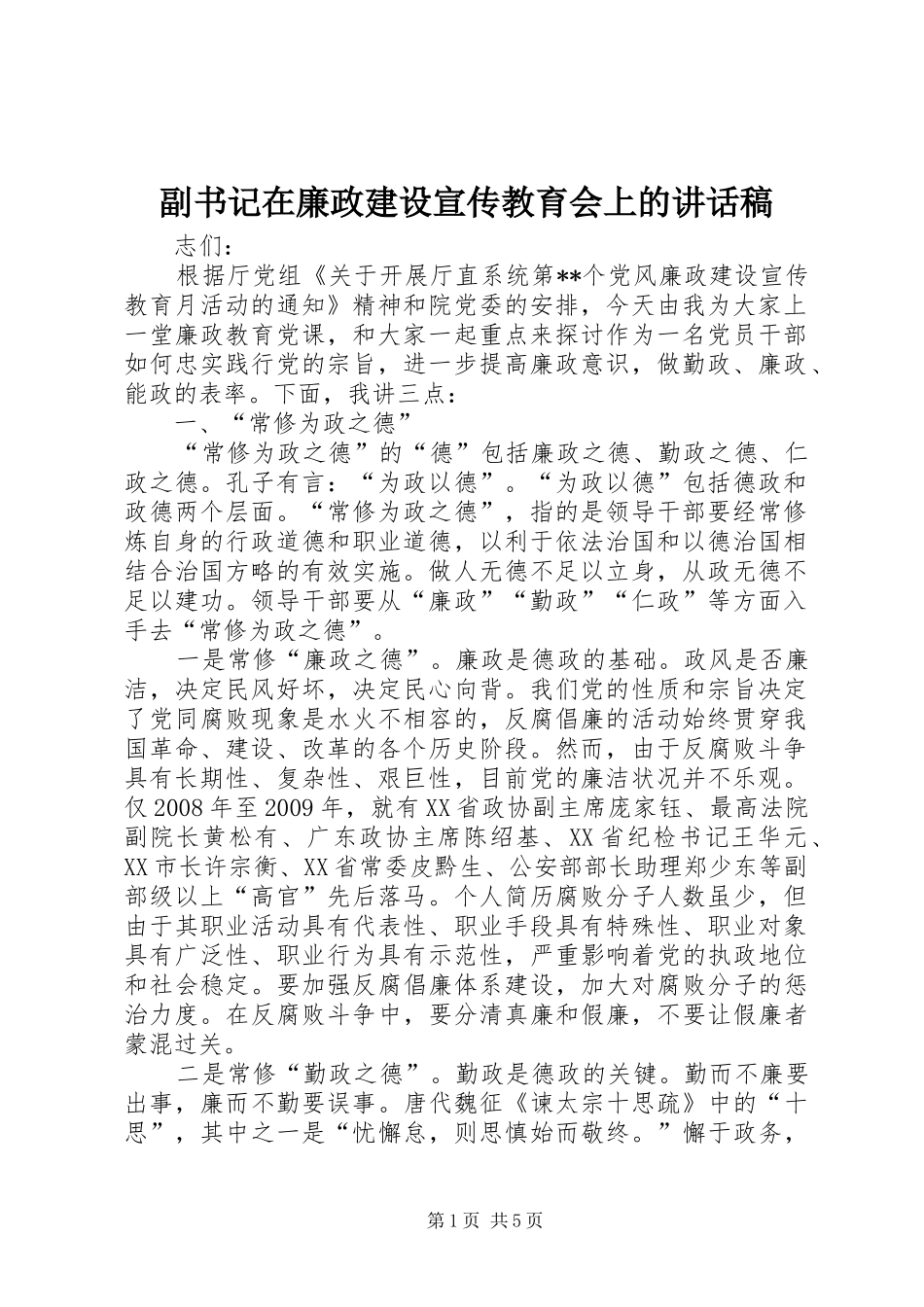 副书记在廉政建设宣传教育会上的讲话稿

志们：

根据厅党组《关于开展厅直系统第**个党风廉政建设宣传教育月活动的通知》精神和院党委的安排，今天由我为大家上一堂廉政教育党课，和大家一起重点来探讨作为一名党员干部如何忠实践行党的宗旨，进一步提高廉政意识，做勤政、廉政、能政的表率。下面，我讲三点：

一、“常修为政之德”

“常修为政之德”的“德”包括廉政之德、勤政之德、仁政之德。孔子有言：“为政以德”。“为政以德”包括德政和政德两个层面。“常修为政之德”，指的是领导干部要经常修炼自身的行政道德和职业道德，以利于依法治国和以德治国相结合治国方略的有效实施。做人无德不足以立身，从政无德不足以建功。领导干部要从“廉政”“勤政”“仁政”等方面入手去“常修为政之德”。

一是常修“廉政之德”。廉政是德政的基础。政风是否廉洁，决定民风好坏，决定民心向背。我们党的性质和宗旨决定了党同腐败现象是水火不相容的，反腐倡廉的活动始终贯穿我国革命、建设、改革的各个历史阶段。然而，由于反腐败斗争具有长期性、复杂性、艰巨性，目前党的廉洁状况并不乐观。仅2008年至2009年，就有XX省政协副主席庞家钰、最高法院副院长黄松有、广东政协主席陈绍基、XX省纪检书记王华元、XX市长许宗衡、XX省常委皮黔生、公安部部长助理郑少东等副部级以上“高官”先后落马。个人简历腐败分子人数虽少，但由于其职业活动具有代表性、职业手段具有特殊性、职业对象具有广泛性、职业行为具有示范性，严重影响着党的执政地位和社会稳定。要加强反腐倡廉体系建设，加大对腐败分子的惩治力度。在反腐败斗争中，要分清真廉和假廉，不要让假廉者蒙混过关。

二是常修“勤政之德”。勤政是德政的关键。勤而不廉要出事，廉而不勤要误事。唐代魏征《谏太宗十思疏》中的“十思”，其中之一是“忧懈怠，则思慎始而敬终。”懈于政务，

第1页 共5页